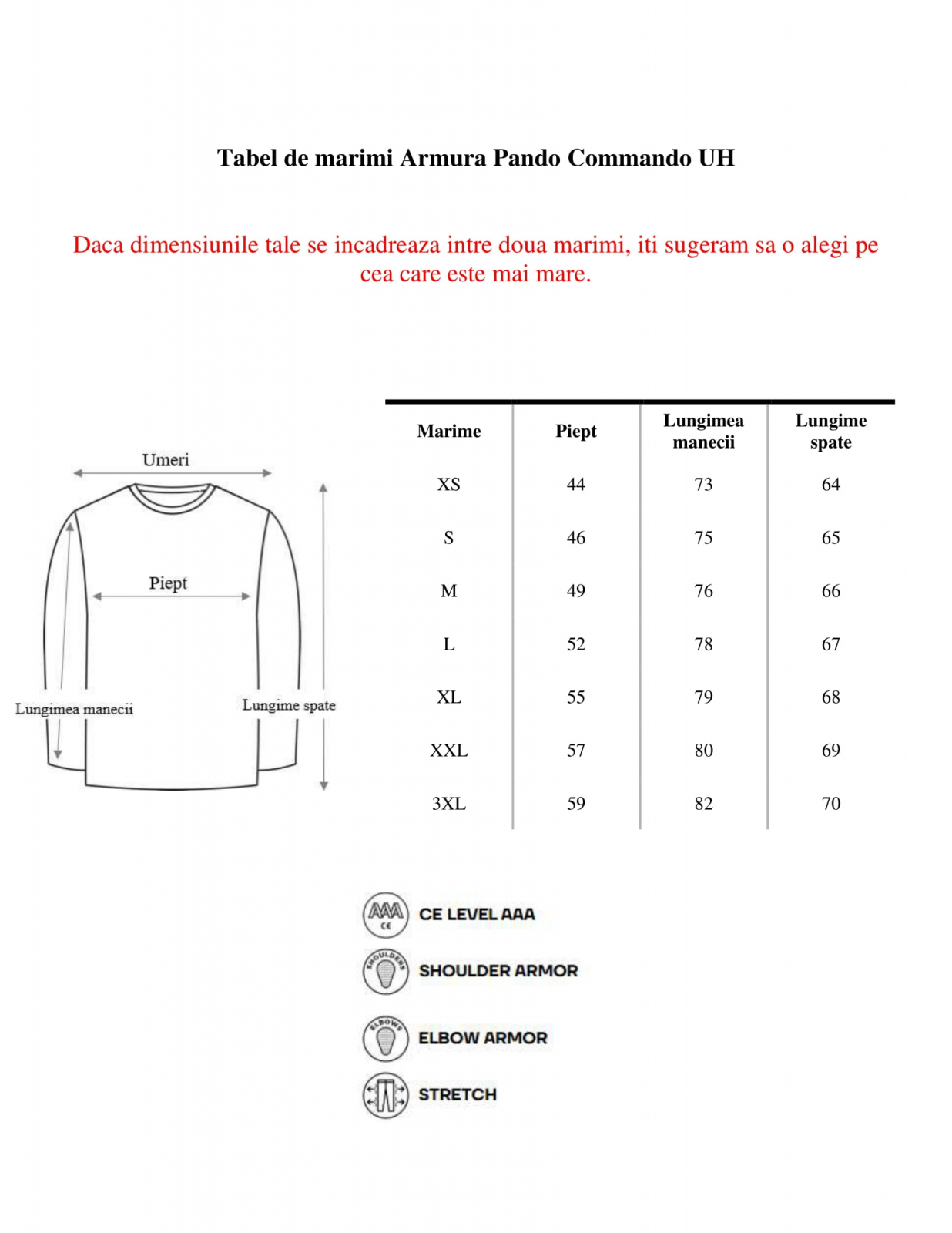 Tabel de marimi Armura Pando Commando UH

Daca dimensiunile tale se incadreaza intre doua marimi, iti sugeram sa o alegi pe cea care este mai mare.

Umeri
Piept
Lungimea manecii
Lungime spate

| Marime | Piept | Lungimea manecii | Lungime spate |
|---|---|---|---|
| XS | 44 | 73 | 64 |
| S | 46 | 75 | 65 |
| M | 49 | 76 | 66 |
| L | 52 | 78 | 67 |
| XL | 55 | 79 | 68 |
| XXL | 57 | 80 | 69 |
| 3XL | 59 | 82 | 70 |

AAA CE
CE LEVEL AAA
SHOULDERS
SHOULDER ARMOR
ELBOWS
ELBOW ARMOR
STRETCH